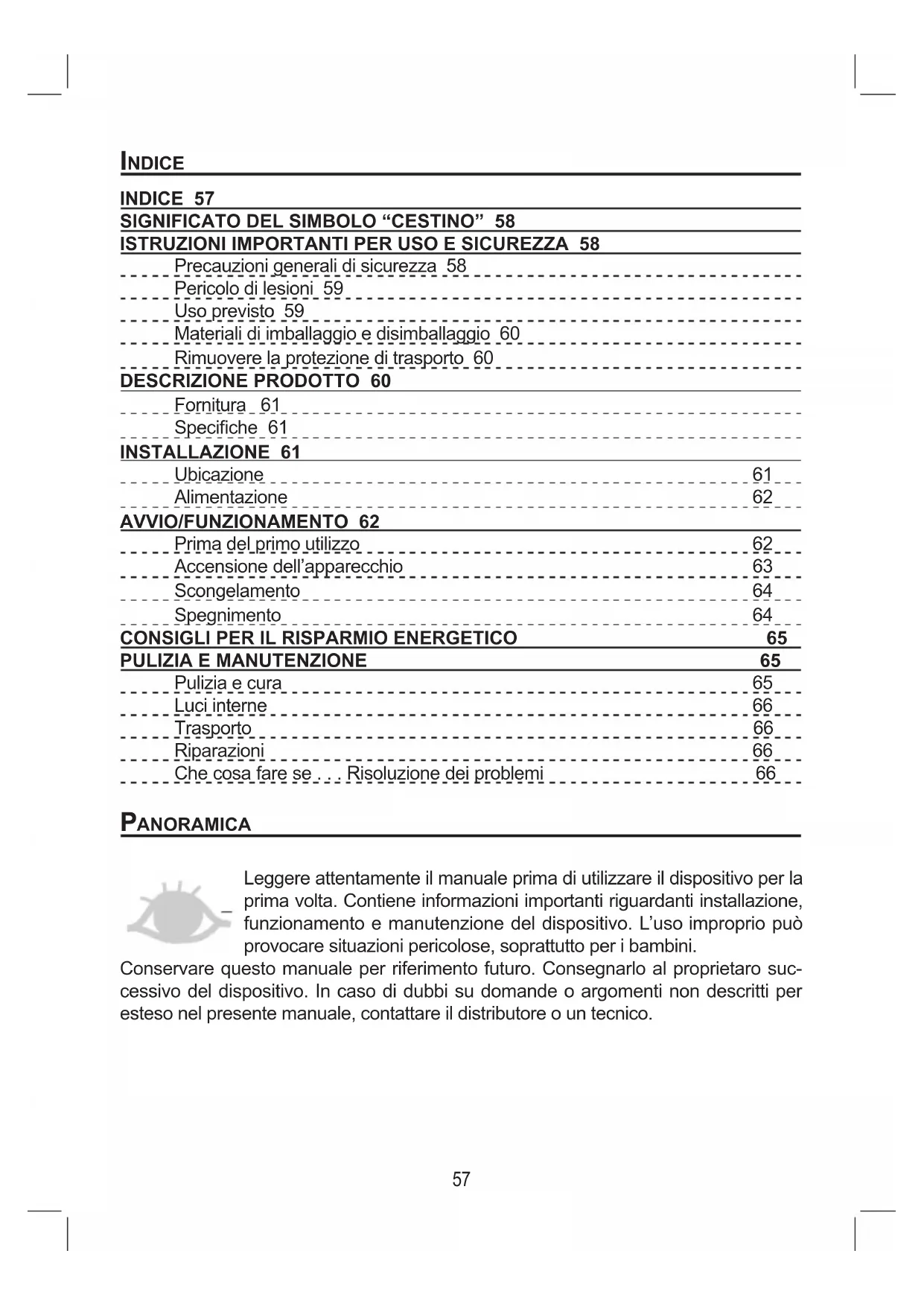 INDICE

INDICE 57
SIGNIFICATO DEL SIMBOLO “CESTINO” 58
ISTRUZIONI IMPORTANTI PER USO E SICUREZZA 58
Precauzioni generali di sicurezza 58
Pericolo di lesioni 59
Uso previsto 59
Materiali di imballaggio e disimballaggio 60
Rimuovere la protezione di trasporto 60
DESCRIZIONE PRODOTTO 60
Fornitura 61
Specifiche 61
INSTALLAZIONE 61
Ubicazione 61
Alimentazione 62
AVVIO/FUNZIONAMENTO 62
Prima del primo utilizzo 62
Accensione dell’apparecchio 63
Scongelamento 64
Spegnimento 64
CONSIGLI PER IL RISPARMIO ENERGETICO 65
PULIZIA E MANUTENZIONE 65
Pulizia e cura 65
Luci interne 66
Trasporto 66
Riparazioni 66
Che cosa fare se . . . Risoluzione dei problemi 66

PANORAMICA

Leggere attentamente il manuale prima di utilizzare il dispositivo per la prima volta. Contiene informazioni importanti riguardanti installazione, funzionamento e manutenzione del dispositivo. L’uso improprio può provocare situazioni pericolose, soprattutto per i bambini.
Conservare questo manuale per riferimento futuro. Consegnarlo al proprietaro successivo del dispositivo. In caso di dubbi su domande o argomenti non descritti per esteso nel presente manuale, contattare il distributore o un tecnico.

57